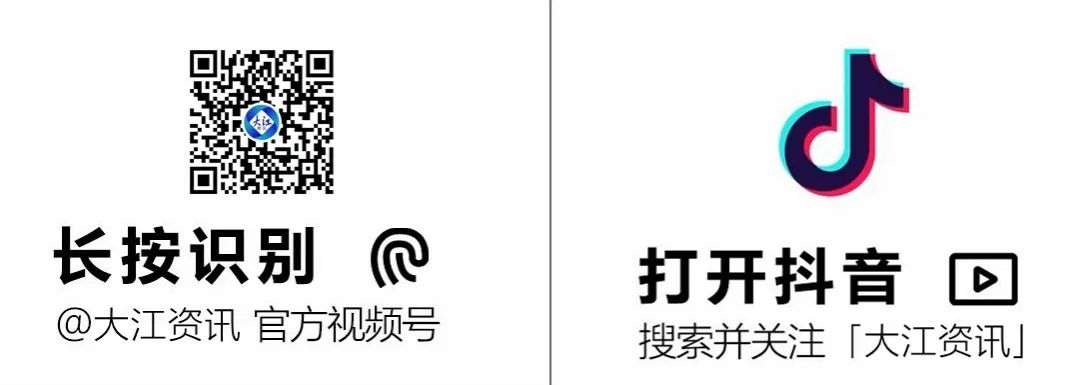 长按识别

@大江资讯 官方视频号

打开抖音

搜索并关注「大江资讯」